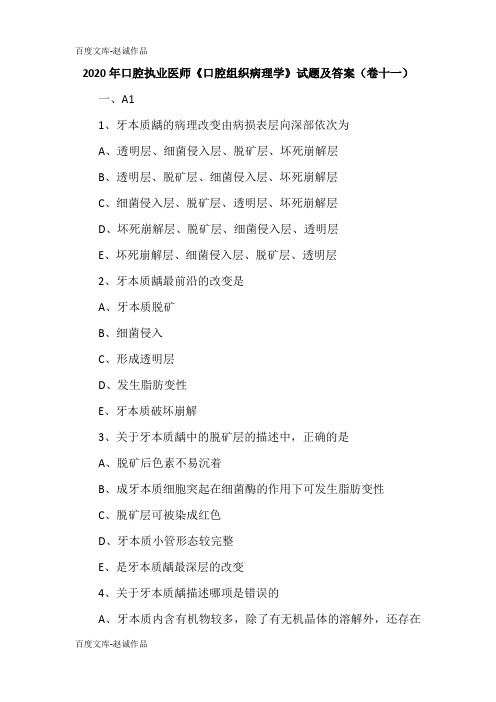 百度文库-赵诚作品

2020年口腔执业医师《口腔组织病理学》试题及答案（卷十一）

一、A1

1、牙本质龋的病理改变由病损表层向深部依次为

A、透明层、细菌侵入层、脱矿层、坏死崩解层

B、透明层、脱矿层、细菌侵入层、坏死崩解层

C、细菌侵入层、脱矿层、透明层、坏死崩解层

D、坏死崩解层、脱矿层、细菌侵入层、透明层

E、坏死崩解层、细菌侵入层、脱矿层、透明层

2、牙本质龋最前沿的改变是

A、牙本质脱矿

B、细菌侵入

C、形成透明层

D、发生脂肪变性

E、牙本质破坏崩解

3、关于牙本质龋中的脱矿层的描述中，正确的是

A、脱矿后色素不易沉着

B、成牙本质细胞突起在细菌酶的作用下可发生脂肪变性

C、脱矿层可被染成红色

D、牙本质小管形态较完整

E、是牙本质龋最深层的改变

4、关于牙本质龋描述哪项是错误的

A、牙本质内含有机物较多，除了有无机晶体的溶解外，还存在

百度文库-赵诚作品